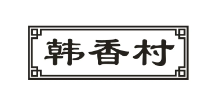 韩香村